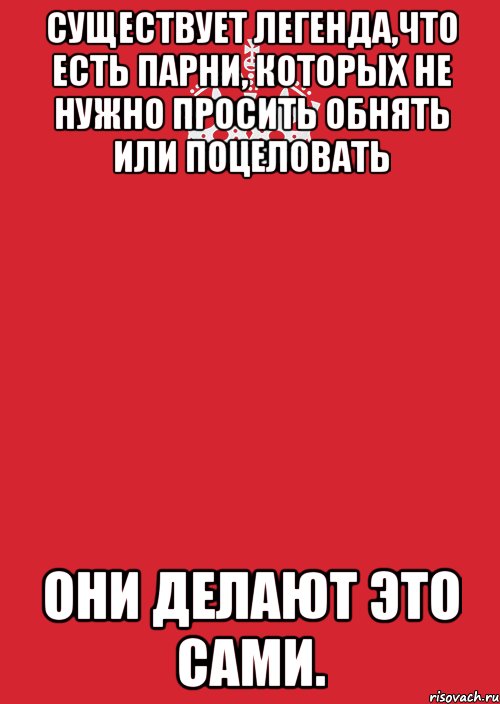 СУЩЕСТВУЕТ ЛЕГЕНДА,ЧТО ЕСТЬ ПАРНИ, КОТОРЫХ НЕ НУЖНО ПРОСИТЬ ОБНЯТЬ ИЛИ ПОЦЕЛОВАТЬ

ОНИ ДЕЛАЮТ ЭТО САМИ.

risovach.ru